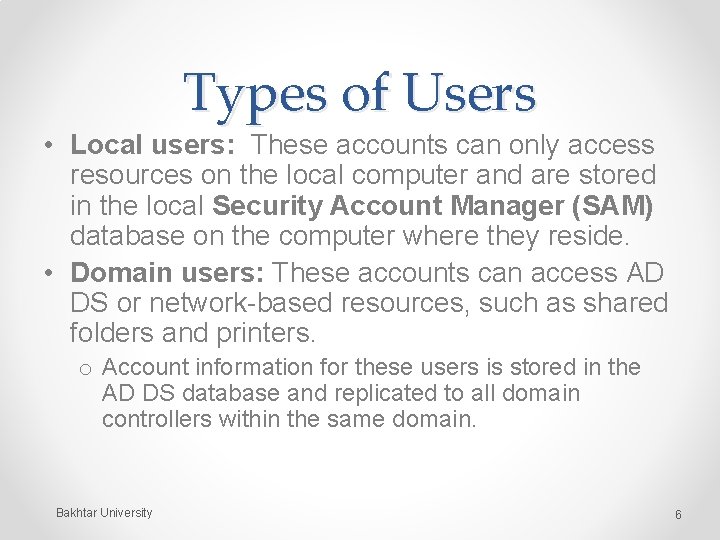 Types of Users

• Local users: These accounts can only access resources on the local computer and are stored in the local Security Account Manager (SAM) database on the computer where they reside.

• Domain users: These accounts can access AD DS or network-based resources, such as shared folders and printers.

o Account information for these users is stored in the AD DS database and replicated to all domain controllers within the same domain.

Bakhtar University

6